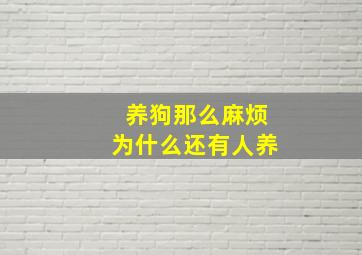 养狗那么麻烦
为什么还有人养